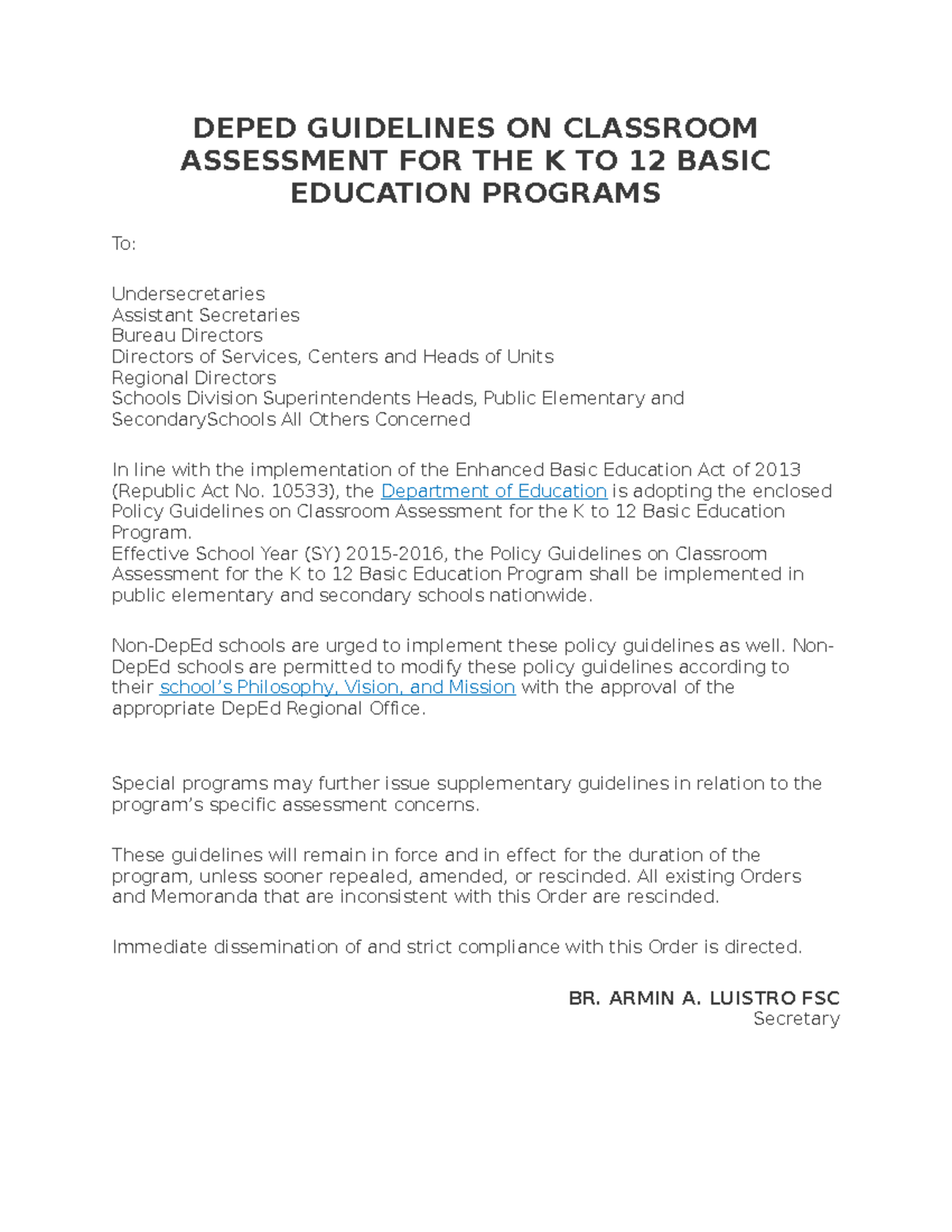 DEPED GUIDELINES ON CLASSROOM ASSESSMENT FOR THE K TO 12 BASIC EDUCATION PROGRAMS

To:

Undersecretaries
Assistant Secretaries
Bureau Directors
Directors of Services, Centers and Heads of Units
Regional Directors
Schools Division Superintendents Heads, Public Elementary and SecondarySchools All Others Concerned

In line with the implementation of the Enhanced Basic Education Act of 2013 (Republic Act No. 10533), the Department of Education is adopting the enclosed Policy Guidelines on Classroom Assessment for the K to 12 Basic Education Program.
Effective School Year (SY) 2015-2016, the Policy Guidelines on Classroom Assessment for the K to 12 Basic Education Program shall be implemented in public elementary and secondary schools nationwide.

Non-DepEd schools are urged to implement these policy guidelines as well. Non-DepEd schools are permitted to modify these policy guidelines according to their school's Philosophy, Vision, and Mission with the approval of the appropriate DepEd Regional Office.

Special programs may further issue supplementary guidelines in relation to the program's specific assessment concerns.

These guidelines will remain in force and in effect for the duration of the program, unless sooner repealed, amended, or rescinded. All existing Orders and Memoranda that are inconsistent with this Order are rescinded.

Immediate dissemination of and strict compliance with this Order is directed.

BR. ARMIN A. LUISTRO FSC
Secretary